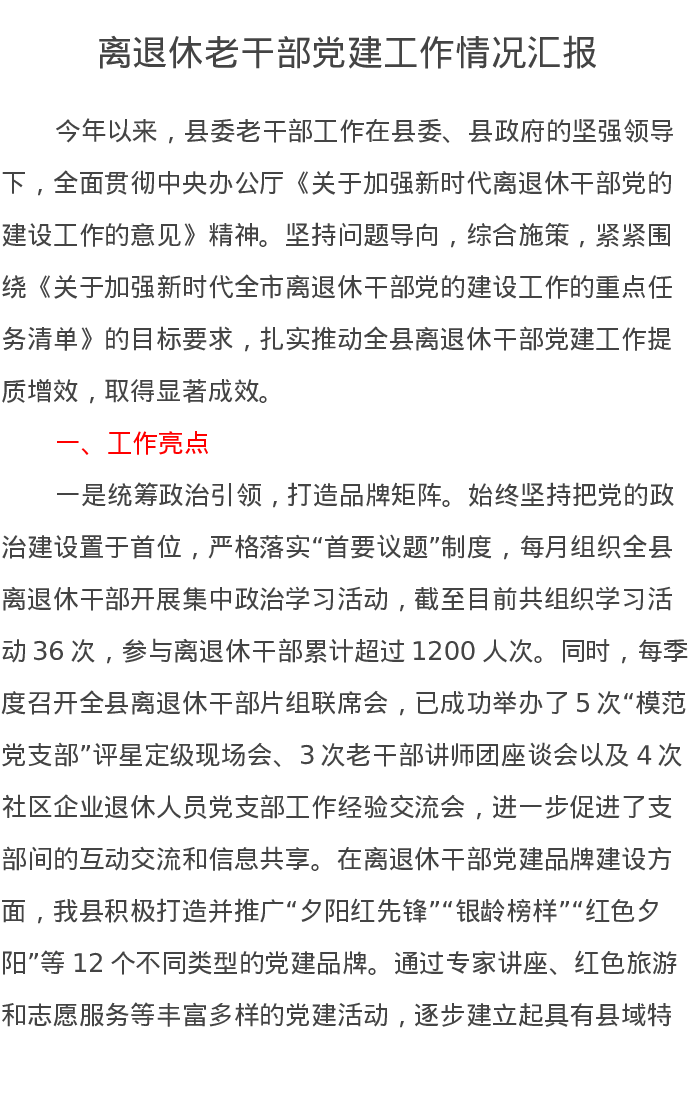 离退休老干部党建工作情况汇报

今年以来，县委老干部工作在县委、县政府的坚强领导下，全面贯彻中央办公厅《关于加强新时代离退休干部党的建设工作的意见》精神。坚持问题导向，综合施策，紧紧围绕《关于加强新时代全市离退休干部党的建设工作的重点任务清单》的目标要求，扎实推动全县离退休干部党建工作提质增效，取得显著成效。

一、工作亮点

一是统筹政治引领，打造品牌矩阵。始终坚持把党的政治建设置于首位，严格落实“首要议题”制度，每月组织全县离退休干部开展集中政治学习活动，截至目前共组织学习活动36次，参与离退休干部累计超过1200人次。同时，每季度召开全县离退休干部片组联席会，已成功举办了5次“模范党支部”评星定级现场会、3次老干部讲师团座谈会以及4次社区企业退休人员党支部工作经验交流会，进一步促进了支部间的互动交流和信息共享。在离退休干部党建品牌建设方面，我县积极打造并推广“夕阳红先锋”“银龄榜样”“红色夕阳”等12个不同类型的党建品牌。通过专家讲座、红色旅游和志愿服务等丰富多样的党建活动，逐步建立起具有县域特